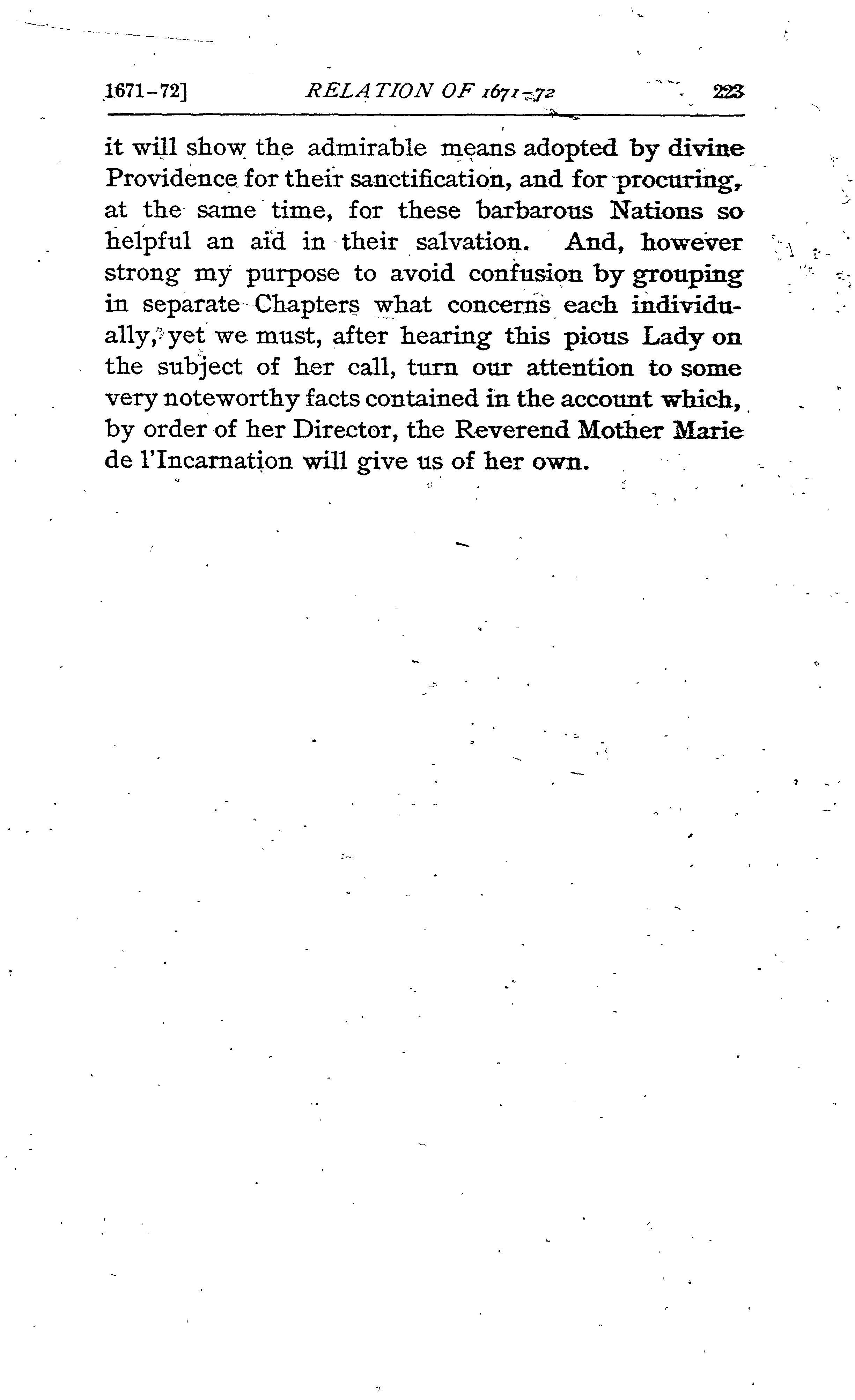 1671-72] RELATION OF 1671-72 223

it will show the admirable means adopted by divine Providence for their sanctification, and for procuring, at the same time, for these barbarous Nations so helpful an aid in their salvation. And, however strong my purpose to avoid confusion by grouping in separate Chapters what concerns each individually, yet we must, after hearing this pious Lady on the subject of her call, turn our attention to some very noteworthy facts contained in the account which, by order of her Director, the Reverend Mother Marie de l'Incarnation will give us of her own.